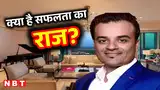 क्या है सफलता का
राज?
NBT